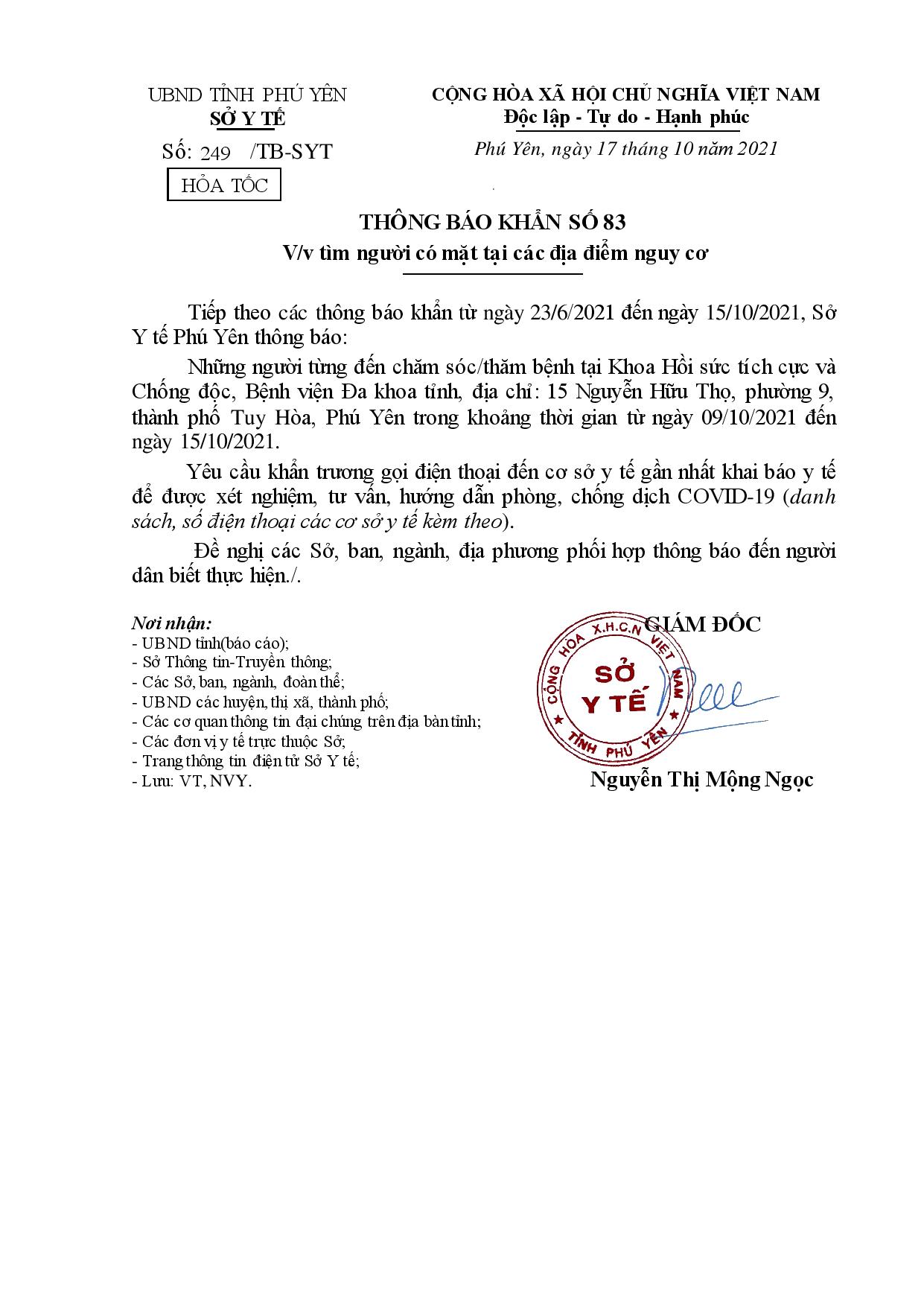 UBND TỈNH PHÚ YÊN
SỞ Y TẾ
Số: 249 /TB-SYT
HỎA TỐC

CỘNG HÒA XÃ HỘI CHỦ NGHĨA VIỆT NAM
Độc lập - Tự do - Hạnh phúc

Phú Yên, ngày 17 tháng 10 năm 2021

THÔNG BÁO KHẨN SỐ 83
V/v tìm người có mặt tại các địa điểm nguy cơ

Tiếp theo các thông báo khẩn từ ngày 23/6/2021 đến ngày 15/10/2021, Sở Y tế Phú Yên thông báo:

Những người từng đến chăm sóc/thăm bệnh tại Khoa Hồi sức tích cực và Chống độc, Bệnh viện Đa khoa tỉnh, địa chỉ: 15 Nguyễn Hữu Thọ, phường 9, thành phố Tuy Hòa, Phú Yên trong khoảng thời gian từ ngày 09/10/2021 đến ngày 15/10/2021.

Yêu cầu khẩn trương gọi điện thoại đến cơ sở y tế gần nhất khai báo y tế để được xét nghiệm, tư vấn, hướng dẫn phòng, chống dịch COVID-19 (danh sách, số điện thoại các cơ sở y tế kèm theo).

Đề nghị các Sở, ban, ngành, địa phương phối hợp thông báo đến người dân biết thực hiện./.

Nơi nhận:
- UBND tỉnh(báo cáo);
- Sở Thông tin-Truyền thông;
- Các Sở, ban, ngành, đoàn thể;
- UBND các huyện, thị xã, thành phố;
- Các cơ quan thông tin đại chúng trên địa bàn tỉnh;
- Các đơn vị y tế trực thuộc Sở;
- Trang thông tin điện tử Sở Y tế;
- Lưu: VT, NVY.

GIÁM ĐỐC

CỘNG HÒA X.H.C.N VIỆT NAM
SỞ Y TẾ
TỈNH PHÚ YÊN

Nguyễn Thị Mộng Ngọc